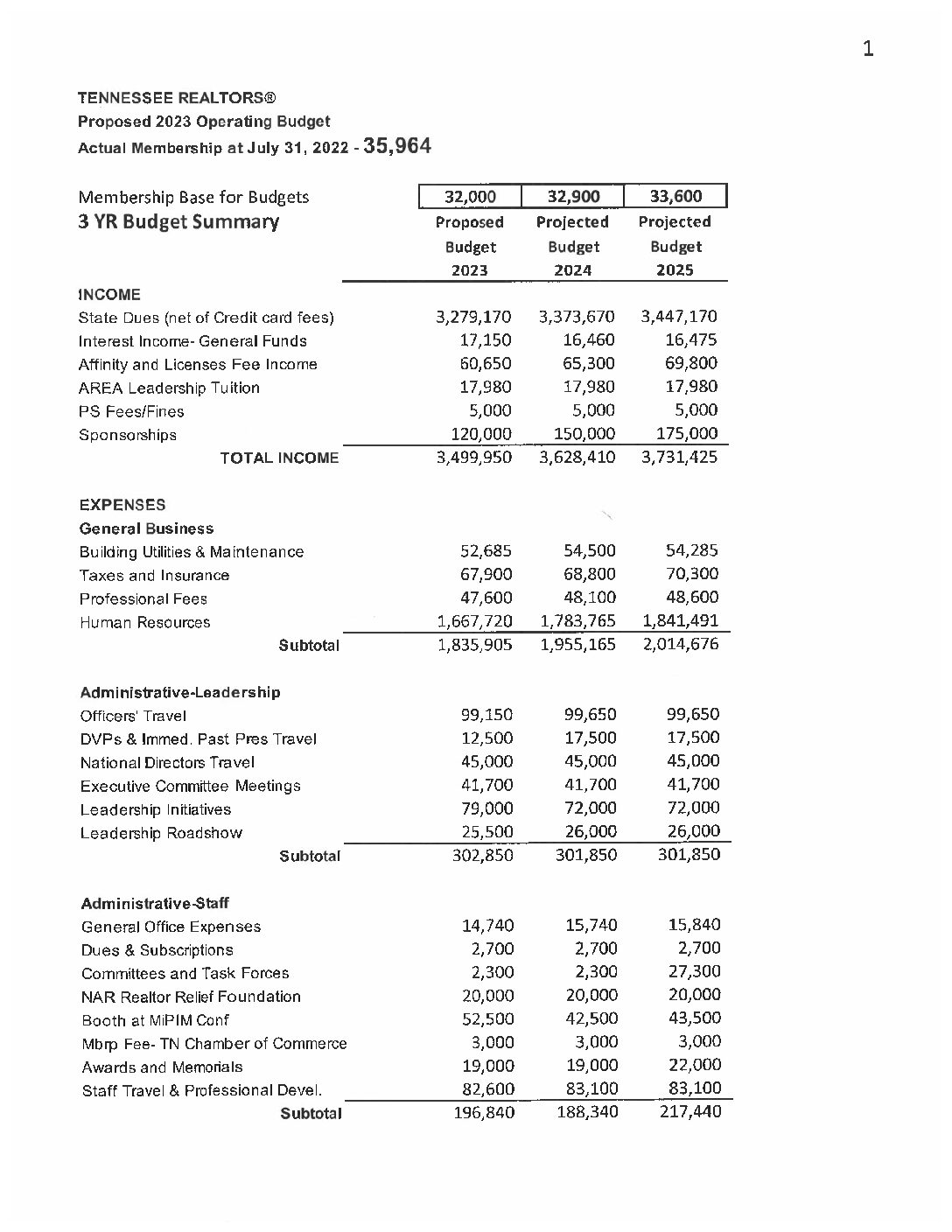 1

TENNESSEE REALTORS®
Proposed 2023 Operating Budget
Actual Membership at July 31, 2022 - 35,964

| Membership Base for Budgets | 32,000 | 32,900 | 33,600 |
|---|---|---|---|
| 3 YR Budget Summary | Proposed Budget 2023 | Projected Budget 2024 | Projected Budget 2025 |
| INCOME | | | |
| State Dues (net of Credit card fees) | 3,279,170 | 3,373,670 | 3,447,170 |
| Interest Income- General Funds | 17,150 | 16,460 | 16,475 |
| Affinity and Licenses Fee Income | 60,650 | 65,300 | 69,800 |
| AREA Leadership Tuition | 17,980 | 17,980 | 17,980 |
| PS Fees/Fines | 5,000 | 5,000 | 5,000 |
| Sponsorships | 120,000 | 150,000 | 175,000 |
| TOTAL INCOME | 3,499,950 | 3,628,410 | 3,731,425 |
| EXPENSES | | | |
| General Business | | | |
| Building Utilities & Maintenance | 52,685 | 54,500 | 54,285 |
| Taxes and Insurance | 67,900 | 68,800 | 70,300 |
| Professional Fees | 47,600 | 48,100 | 48,600 |
| Human Resources | 1,667,720 | 1,783,765 | 1,841,491 |
| Subtotal | 1,835,905 | 1,955,165 | 2,014,676 |
| Administrative-Leadership | | | |
| Officers' Travel | 99,150 | 99,650 | 99,650 |
| DVPs & Immed. Past Pres Travel | 12,500 | 17,500 | 17,500 |
| National Directors Travel | 45,000 | 45,000 | 45,000 |
| Executive Committee Meetings | 41,700 | 41,700 | 41,700 |
| Leadership Initiatives | 79,000 | 72,000 | 72,000 |
| Leadership Roadshow | 25,500 | 26,000 | 26,000 |
| Subtotal | 302,850 | 301,850 | 301,850 |
| Administrative-Staff | | | |
| General Office Expenses | 14,740 | 15,740 | 15,840 |
| Dues & Subscriptions | 2,700 | 2,700 | 2,700 |
| Committees and Task Forces | 2,300 | 2,300 | 27,300 |
| NAR Realtor Relief Foundation | 20,000 | 20,000 | 20,000 |
| Booth at MiPIM Conf | 52,500 | 42,500 | 43,500 |
| Mbrp Fee- TN Chamber of Commerce | 3,000 | 3,000 | 3,000 |
| Awards and Memorials | 19,000 | 19,000 | 22,000 |
| Staff Travel & Professional Devel. | 82,600 | 83,100 | 83,100 |
| Subtotal | 196,840 | 188,340 | 217,440 |